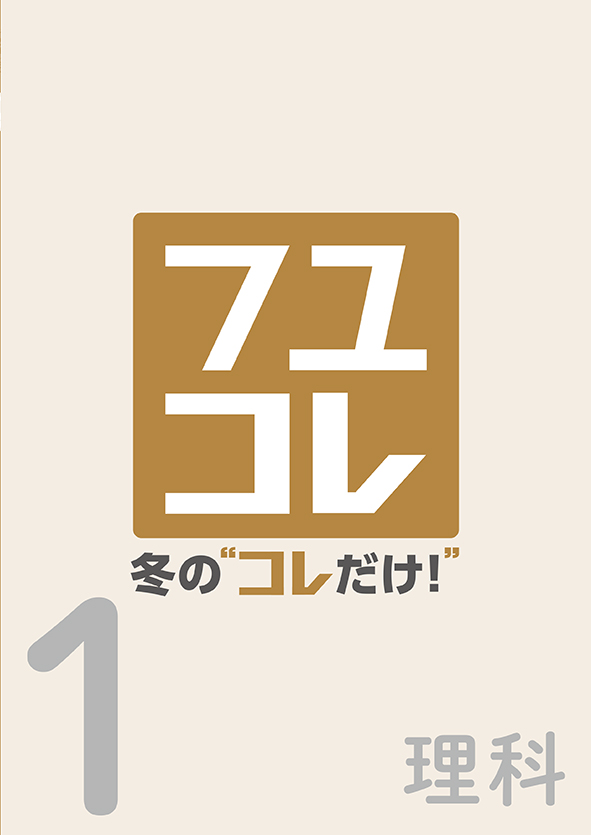 フユ
コレ

冬の“コレだけ!”

1

理科